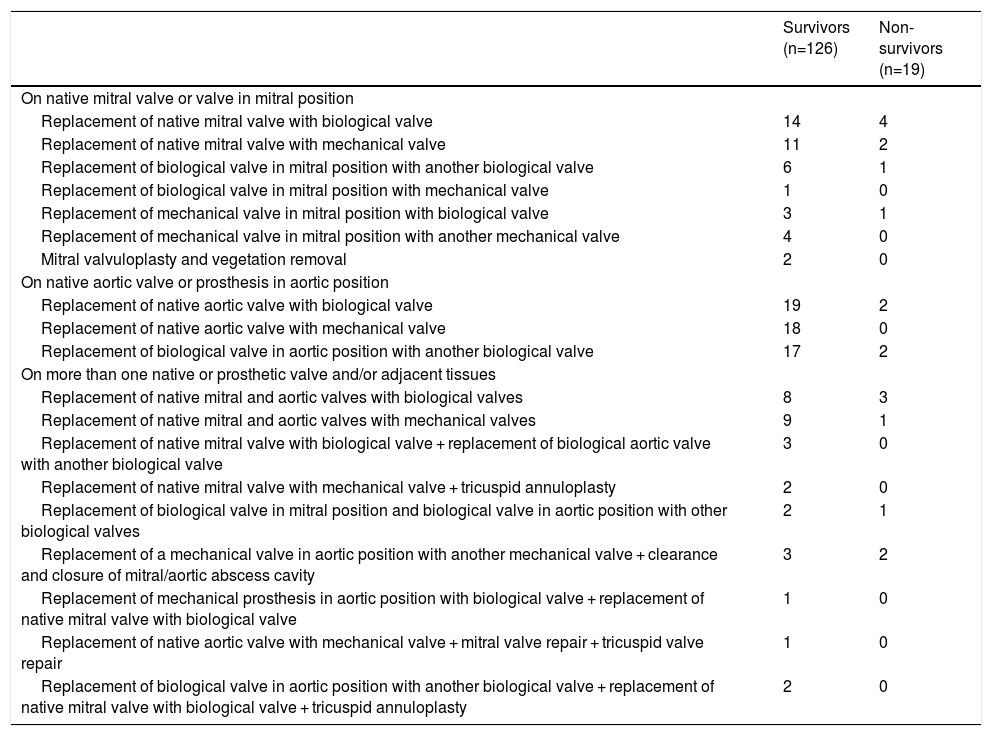 | | Survivors (n=126) | Non-survivors (n=19) |
|---|---|---|
| On native mitral valve or valve in mitral position | | |
| Replacement of native mitral valve with biological valve | 14 | 4 |
| Replacement of native mitral valve with mechanical valve | 11 | 2 |
| Replacement of biological valve in mitral position with another biological valve | 6 | 1 |
| Replacement of biological valve in mitral position with mechanical valve | 1 | 0 |
| Replacement of mechanical valve in mitral position with biological valve | 3 | 1 |
| Replacement of mechanical valve in mitral position with another mechanical valve | 4 | 0 |
| Mitral valvuloplasty and vegetation removal | 2 | 0 |
| On native aortic valve or prosthesis in aortic position | | |
| Replacement of native aortic valve with biological valve | 19 | 2 |
| Replacement of native aortic valve with mechanical valve | 18 | 0 |
| Replacement of biological valve in aortic position with another biological valve | 17 | 2 |
| On more than one native or prosthetic valve and/or adjacent tissues | | |
| Replacement of native mitral and aortic valves with biological valves | 8 | 3 |
| Replacement of native mitral and aortic valves with mechanical valves | 9 | 1 |
| Replacement of native mitral valve with biological valve + replacement of biological aortic valve with another biological valve | 3 | 0 |
| Replacement of native mitral valve with mechanical valve + tricuspid annuloplasty | 2 | 0 |
| Replacement of biological valve in mitral position and biological valve in aortic position with other biological valves | 2 | 1 |
| Replacement of a mechanical valve in aortic position with another mechanical valve + clearance and closure of mitral/aortic abscess cavity | 3 | 2 |
| Replacement of mechanical prosthesis in aortic position with biological valve + replacement of native mitral valve with biological valve | 1 | 0 |
| Replacement of native aortic valve with mechanical valve + mitral valve repair + tricuspid valve repair | 1 | 0 |
| Replacement of biological valve in aortic position with another biological valve + replacement of native mitral valve with biological valve + tricuspid annuloplasty | 2 | 0 |